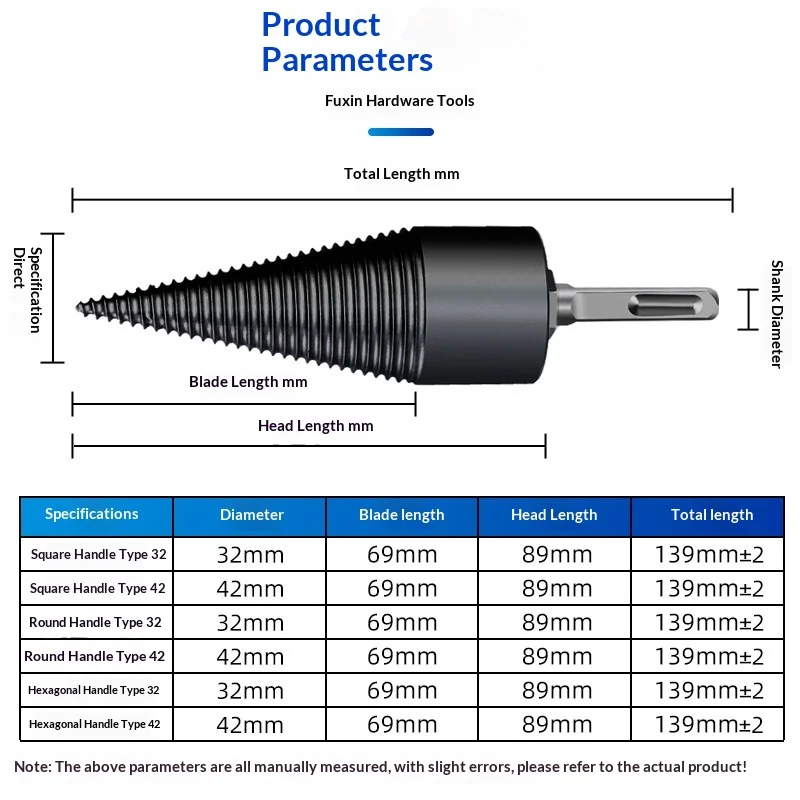 Product Parameters

Fuxin Hardware Tools

Total Length mm

Specification Direct

Shank Diameter

Blade Length mm

Head Length mm

| Specifications | Diameter | Blade length | Head Length | Total length |
|---|---|---|---|---|
| Square Handle Type 32 | 32mm | 69mm | 89mm | 139mm±2 |
| Square Handle Type 42 | 42mm | 69mm | 89mm | 139mm±2 |
| Round Handle Type 32 | 32mm | 69mm | 89mm | 139mm±2 |
| Round Handle Type 42 | 42mm | 69mm | 89mm | 139mm±2 |
| Hexagonal Handle Type 32 | 32mm | 69mm | 89mm | 139mm±2 |
| Hexagonal Handle Type 42 | 42mm | 69mm | 89mm | 139mm±2 |

Note: The above parameters are all manually measured, with slight errors, please refer to the actual product!